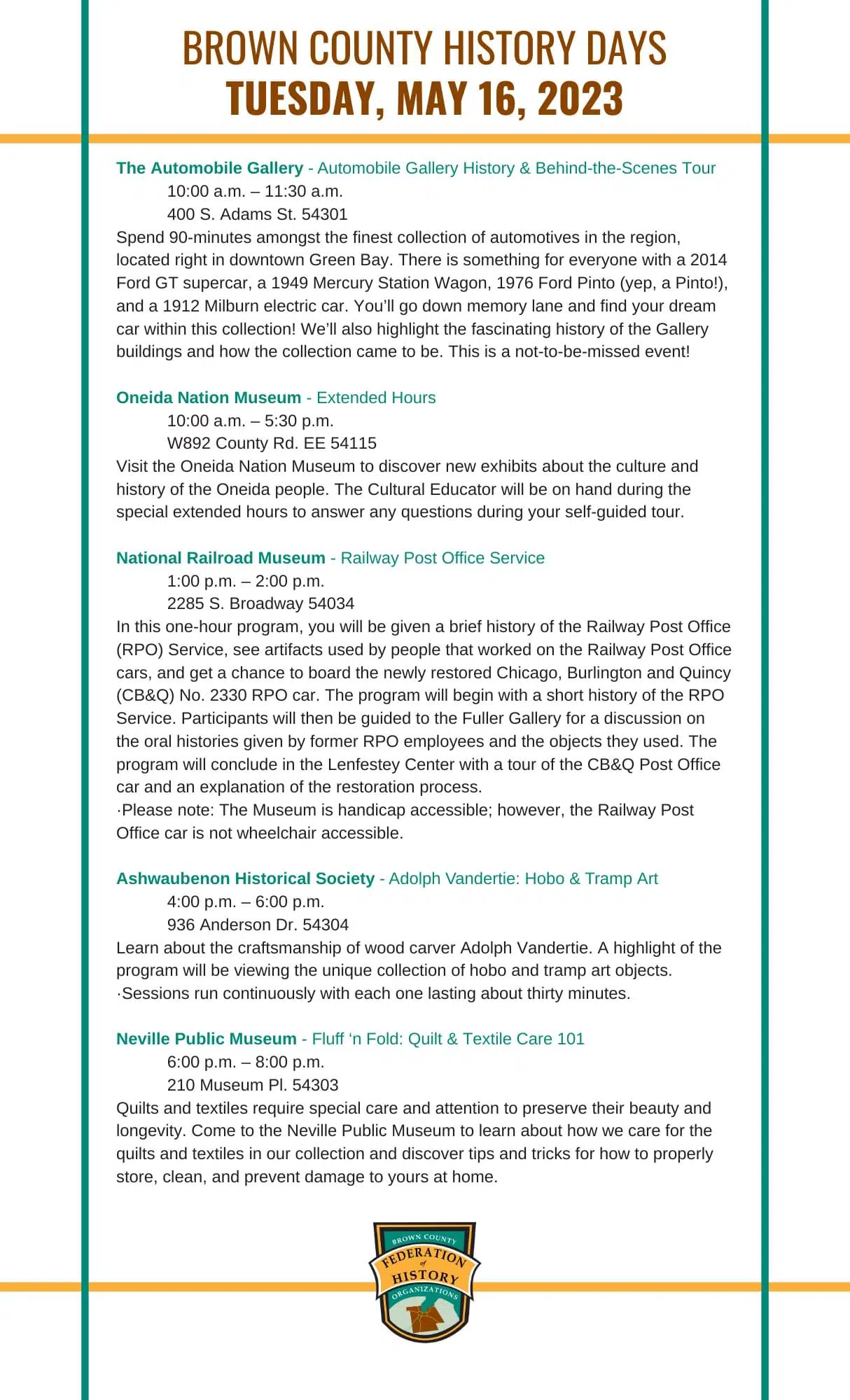 BROWN COUNTY HISTORY DAYS
TUESDAY, MAY 16, 2023

The Automobile Gallery - Automobile Gallery History & Behind-the-Scenes Tour
10:00 a.m. – 11:30 a.m.
400 S. Adams St. 54301
Spend 90-minutes amongst the finest collection of automotives in the region, located right in downtown Green Bay. There is something for everyone with a 2014 Ford GT supercar, a 1949 Mercury Station Wagon, 1976 Ford Pinto (yep, a Pinto!), and a 1912 Milburn electric car. You'll go down memory lane and find your dream car within this collection! We'll also highlight the fascinating history of the Gallery buildings and how the collection came to be. This is a not-to-be-missed event!

Oneida Nation Museum - Extended Hours
10:00 a.m. – 5:30 p.m.
W892 County Rd. EE 54115
Visit the Oneida Nation Museum to discover new exhibits about the culture and history of the Oneida people. The Cultural Educator will be on hand during the special extended hours to answer any questions during your self-guided tour.

National Railroad Museum - Railway Post Office Service
1:00 p.m. – 2:00 p.m.
2285 S. Broadway 54034
In this one-hour program, you will be given a brief history of the Railway Post Office (RPO) Service, see artifacts used by people that worked on the Railway Post Office cars, and get a chance to board the newly restored Chicago, Burlington and Quincy (CB&Q) No. 2330 RPO car. The program will begin with a short history of the RPO Service. Participants will then be guided to the Fuller Gallery for a discussion on the oral histories given by former RPO employees and the objects they used. The program will conclude in the Lenfestey Center with a tour of the CB&Q Post Office car and an explanation of the restoration process.
·Please note: The Museum is handicap accessible; however, the Railway Post Office car is not wheelchair accessible.

Ashwaubenon Historical Society - Adolph Vandertie: Hobo & Tramp Art
4:00 p.m. – 6:00 p.m.
936 Anderson Dr. 54304
Learn about the craftsmanship of wood carver Adolph Vandertie. A highlight of the program will be viewing the unique collection of hobo and tramp art objects.
·Sessions run continuously with each one lasting about thirty minutes.

Neville Public Museum - Fluff 'n Fold: Quilt & Textile Care 101
6:00 p.m. – 8:00 p.m.
210 Museum Pl. 54303
Quilts and textiles require special care and attention to preserve their beauty and longevity. Come to the Neville Public Museum to learn about how we care for the quilts and textiles in our collection and discover tips and tricks for how to properly store, clean, and prevent damage to yours at home.

BROWN COUNTY
FEDERATION of HISTORY
ORGANIZATIONS